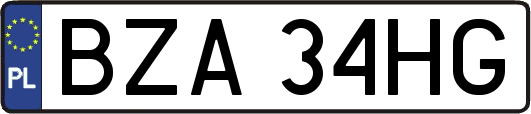 PL

BZA 34HG